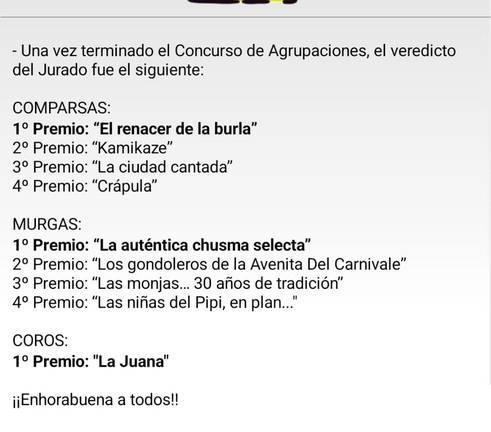 - Una vez terminado el Concurso de Agrupaciones, el veredicto del Jurado fue el siguiente:

COMPARSAS:
1º Premio: “El renacer de la burla”
2º Premio: “Kamikaze”
3º Premio: “La ciudad cantada”
4º Premio: “Crápula”

MURGAS:
1º Premio: “La auténtica chusma selecta”
2º Premio: “Los gondoleros de la Avenita Del Carnivale”
3º Premio: “Las monjas... 30 años de tradición”
4º Premio: “Las niñas del Pipi, en plan...”

COROS:
1º Premio: "La Juana"

¡¡Enhorabuena a todos!!